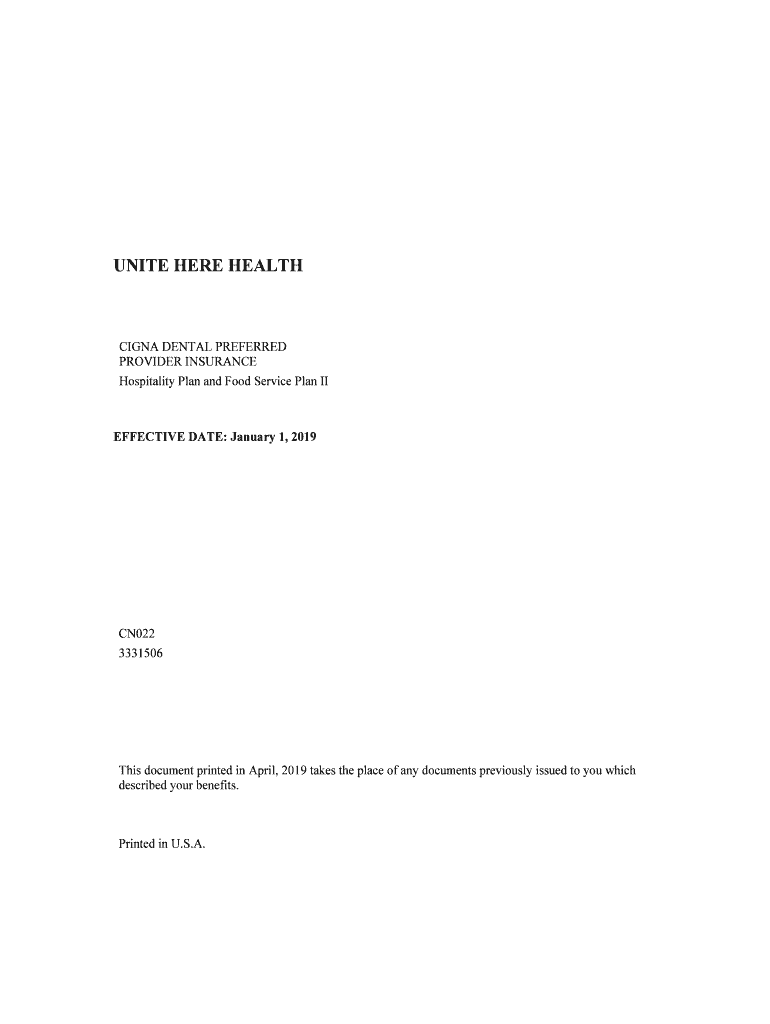 UNITE HERE HEALTH

CIGNA DENTAL PREFERRED PROVIDER INSURANCE
Hospitality Plan and Food Service Plan II

EFFECTIVE DATE: January 1, 2019

CN022
3331506

This document printed in April, 2019 takes the place of any documents previously issued to you which described your benefits.

Printed in U.S.A.